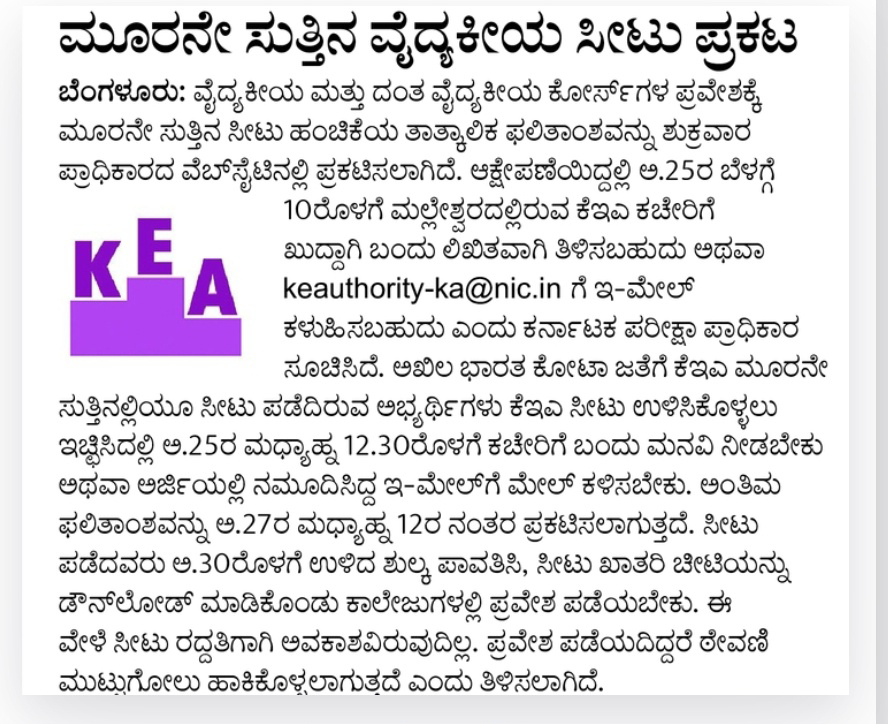 ಮೂರನೇ ಸುತ್ತಿನ ವೈದ್ಯಕೀಯ ಸೀಟು ಪ್ರಕಟ

ಬೆಂಗಳೂರು: ವೈದ್ಯಕೀಯ ಮತ್ತು ದಂತ ವೈದ್ಯಕೀಯ ಕೋರ್ಸ್‌ಗಳ ಪ್ರವೇಶಕ್ಕೆ ಮೂರನೇ ಸುತ್ತಿನ ಸೀಟು ಹಂಚಿಕೆಯ ತಾತ್ಕಾಲಿಕ ಫಲಿತಾಂಶವನ್ನು ಶುಕ್ರವಾರ ಪ್ರಾಧಿಕಾರದ ವೆಬ್‌ಸೈಟಿನಲ್ಲಿ ಪ್ರಕಟಿಸಲಾಗಿದೆ. ಆಕ್ಷೇಪಣೆಯಿದ್ದಲ್ಲಿ ಅ.25ರ ಬೆಳಗ್ಗೆ 10ರೊಳಗೆ ಮಲ್ಲೇಶ್ವರದಲ್ಲಿರುವ ಕೆಇಎ ಕಚೇರಿಗೆ ಖುದ್ದಾಗಿ ಬಂದು ಲಿಖಿತವಾಗಿ ತಿಳಿಸಬಹುದು ಅಥವಾ keauthority-ka@nic.in ಗೆ ಇ-ಮೇಲ್ ಕಳುಹಿಸಬಹುದು ಎಂದು ಕರ್ನಾಟಕ ಪರೀಕ್ಷಾ ಪ್ರಾಧಿಕಾರ ಸೂಚಿಸಿದೆ. ಅಖಿಲ ಭಾರತ ಕೋಟಾ ಜತೆಗೆ ಕೆಇಎ ಮೂರನೇ ಸುತ್ತಿನಲ್ಲಿಯೂ ಸೀಟು ಪಡೆದಿರುವ ಅಭ್ಯರ್ಥಿಗಳು ಕೆಇಎ ಸೀಟು ಉಳಿಸಿಕೊಳ್ಳಲು ಇಚ್ಛಿಸಿದಲ್ಲಿ ಅ.25ರ ಮಧ್ಯಾಹ್ನ 12.30ರೊಳಗೆ ಕಚೇರಿಗೆ ಬಂದು ಮನವಿ ನೀಡಬೇಕು ಅಥವಾ ಅರ್ಜಿಯಲ್ಲಿ ನಮೂದಿಸಿದ್ದ ಇ-ಮೇಲ್‌ಗೆ ಮೇಲ್ ಕಳಿಸಬೇಕು. ಅಂತಿಮ ಫಲಿತಾಂಶವನ್ನು ಅ.27ರ ಮಧ್ಯಾಹ್ನ 12ರ ನಂತರ ಪ್ರಕಟಿಸಲಾಗುತ್ತದೆ. ಸೀಟು ಪಡೆದವರು ಅ.30ರೊಳಗೆ ಉಳಿದ ಶುಲ್ಕ ಪಾವತಿಸಿ, ಸೀಟು ಖಾತರಿ ಚೀಟಿಯನ್ನು ಡೌನ್‌ಲೋಡ್ ಮಾಡಿಕೊಂಡು ಕಾಲೇಜುಗಳಲ್ಲಿ ಪ್ರವೇಶ ಪಡೆಯಬೇಕು. ಈ ವೇಳೆ ಸೀಟು ರದ್ದತಿಗಾಗಿ ಅವಕಾಶವಿರುವುದಿಲ್ಲ. ಪ್ರವೇಶ ಪಡೆಯದಿದ್ದರೆ ಠೇವಣಿ ಮುಟ್ಟುಗೋಲು ಹಾಕಿಕೊಳ್ಳಲಾಗುತ್ತದೆ ಎಂದು ತಿಳಿಸಲಾಗಿದೆ.

KEA